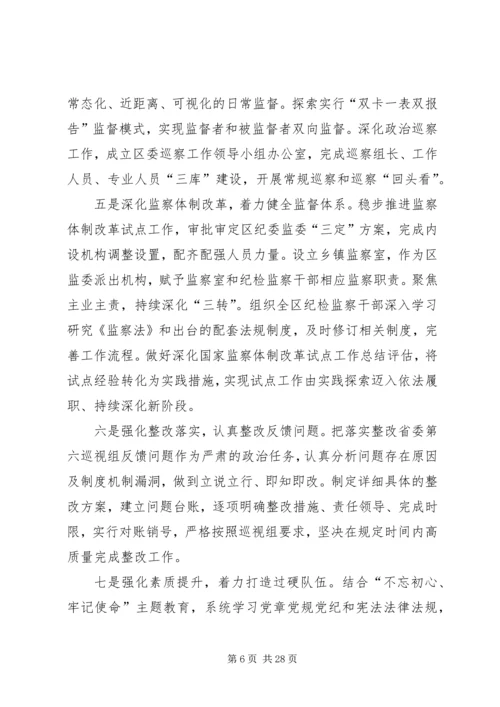 常态化、近距离、可视化的日常监督。探索实行“双卡一表双报告”监督模式，实现监督者和被监督者双向监督。深化政治巡察工作，成立区委巡察工作领导小组办公室，完成巡察组长、工作人员、专业人员“三库”建设，开展常规巡察和巡察“回头看”。

五是深化监察体制改革，着力健全监督体系。稳步推进监察体制改革试点工作，审批审定区纪委监委“三定”方案，完成内设机构调整设置，配齐配强人员力量。设立乡镇监察室，作为区监委派出机构，赋予监察室和纪检监察干部相应监察职责。聚焦主业主责，持续深化“三转”。组织全区纪检监察干部深入学习研究《监察法》和出台的配套法规制度，及时修订相关制度，完善工作流程。做好深化国家监察体制改革试点工作总结评估，将试点经验转化为实践措施，实现试点工作由实践探索迈入依法履职、持续深化新阶段。

六是强化整改落实，认真整改反馈问题。把落实整改省委第六巡视组反馈问题作为严肃的政治任务，认真分析问题存在原因及制度机制漏洞，做到立说立行、即知即改。制定详细具体的整改方案，建立问题台账，逐项明确整改措施、责任领导、完成时限，实行对账销号，严格按照巡视组要求，坚决在规定时间内高质量完成整改工作。

七是强化素质提升，着力打造过硬队伍。结合“不忘初心、牢记使命”主题教育，系统学习党章党规党纪和宪法法律法规，

第 6 页 共 28 页